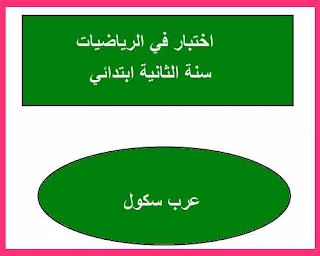 اختبار في الرياضيات
سنة الثانية ابتدائي

عرب سكول